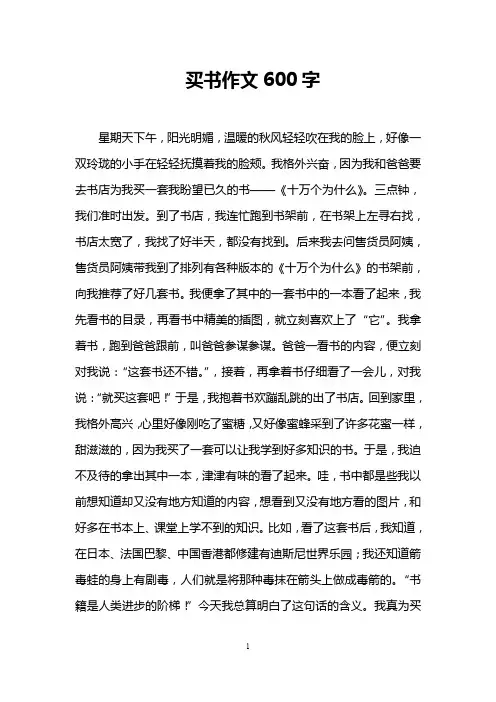 买书作文 600 字

星期天下午，阳光明媚，温暖的秋风轻轻吹在我的脸上，好像一双玲珑的小手在轻轻抚摸着我的脸颊。我格外兴奋，因为我和爸爸要去书店为我买一套我盼望已久的书——《十万个为什么》。三点钟，我们准时出发。到了书店，我连忙跑到书架前，在书架上左寻右找，书店太宽了，我找了好半天，都没有找到。后来我去问售货员阿姨，售货员阿姨带我到了排列有各种版本的《十万个为什么》的书架前，向我推荐了好几套书。我便拿了其中的一套书中的一本看了起来，我先看书的目录，再看书中精美的插图，就立刻喜欢上了“它”。我拿着书，跑到爸爸跟前，叫爸爸参谋参谋。爸爸一看书的内容，便立刻对我说：“这套书还不错。”，接着，再拿着书仔细看了一会儿，对我说：“就买这套吧！”于是，我抱着书欢蹦乱跳的出了书店。回到家里，我格外高兴，心里好像刚吃了蜜糖，又好像蜜蜂采到了许多花蜜一样，甜滋滋的，因为我买了一套可以让我学到好多知识的书。于是，我迫不及待的拿出其中一本，津津有味的看了起来。哇，书中都是些我以前想知道却又没有地方知道的内容，想看到又没有地方看的图片，和好多在书本上、课堂上学不到的知识。比如，看了这套书后，我知道，在日本、法国巴黎、中国香港都修建有迪斯尼世界乐园；我还知道箭毒蛙的身上有剧毒，人们就是将那种毒抹在箭头上做成毒箭的。“书籍是人类进步的阶梯！”今天我总算明白了这句话的含义。我真为买

1